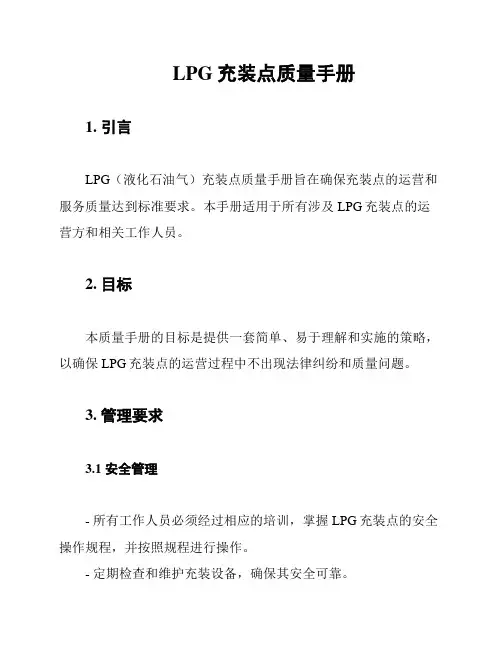 LPG 充装点质量手册

1. 引言

LPG（液化石油气）充装点质量手册旨在确保充装点的运营和服务质量达到标准要求。本手册适用于所有涉及 LPG 充装点的运营方和相关工作人员。

2. 目标

本质量手册的目标是提供一套简单、易于理解和实施的策略，以确保 LPG 充装点的运营过程中不出现法律纠纷和质量问题。

3. 管理要求

3.1 安全管理

- 所有工作人员必须经过相应的培训，掌握 LPG 充装点的安全操作规程，并按照规程进行操作。
- 定期检查和维护充装设备，确保其安全可靠。